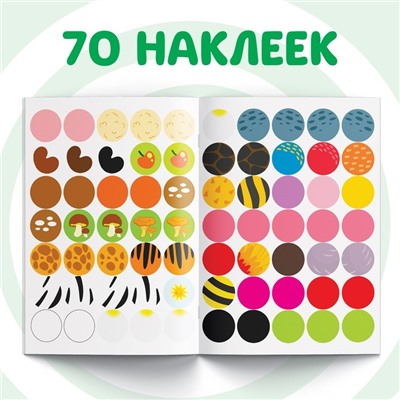 70 НАКЛЕЕК